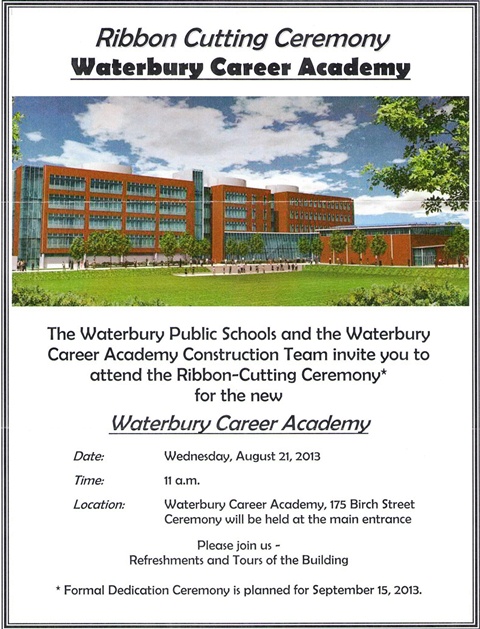 Ribbon Cutting Ceremony
Waterbury Career Academy

The Waterbury Public Schools and the Waterbury Career Academy Construction Team invite you to attend the Ribbon-Cutting Ceremony* for the new

Waterbury Career Academy

Date: Wednesday, August 21, 2013

Time: 11 a.m.

Location: Waterbury Career Academy, 175 Birch Street
Ceremony will be held at the main entrance

Please join us -
Refreshments and Tours of the Building

* Formal Dedication Ceremony is planned for September 15, 2013.